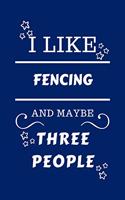 I LIKE

FENCING

AND MAYBE

THREE PEOPLE